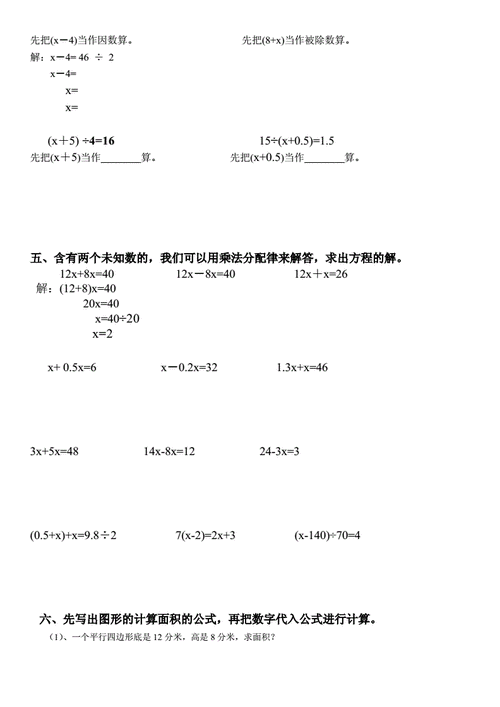 先把(x－4)当作因数算。

解：x－4= 46 ÷ 2

x－4=

x=

x=

先把(8+x)当作被除数算。

(x＋5) ÷4=16

先把(x＋5)当作________算。

15÷(x+0.5)=1.5

先把(x+0.5)当作________算。

五、含有两个未知数的，我们可以用乘法分配律来解答，求出方程的解。

12x+8x=40

解：(12+8)x=40

20x=40

x=40÷20

x=2

12x－8x=40

12x＋x=26

x+ 0.5x=6

x－0.2x=32

1.3x+x=46

3x+5x=48

14x-8x=12

24-3x=3

(0.5+x)+x=9.8÷2

7(x-2)=2x+3

(x-140)÷70=4

六、先写出图形的计算面积的公式，再把数字代入公式进行计算。

（1）、一个平行四边形底是 12 分米，高是 8 分米，求面积？